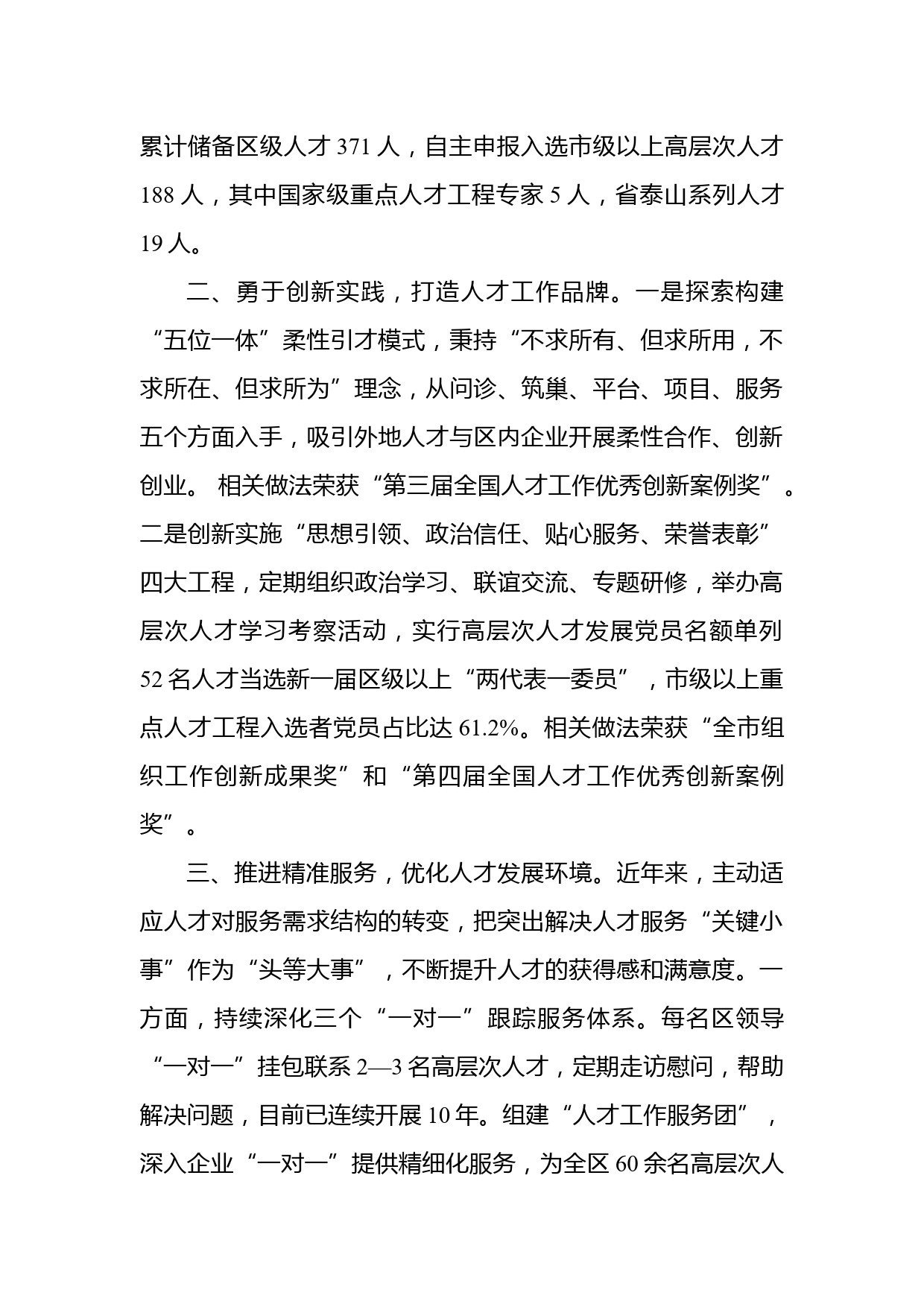 累计储备区级人才 371 人，自主申报入选市级以上高层次人才 188 人，其中国家级重点人才工程专家 5 人，省泰山系列人才 19 人。

二、勇于创新实践，打造人才工作品牌。一是探索构建“五位一体”柔性引才模式，秉持“不求所有、但求所用，不求所在、但求所为”理念，从问诊、筑巢、平台、项目、服务五个方面入手，吸引外地人才与区内企业开展柔性合作、创新创业。 相关做法荣获“第三届全国人才工作优秀创新案例奖”。二是创新实施“思想引领、政治信任、贴心服务、荣誉表彰”四大工程，定期组织政治学习、联谊交流、专题研修，举办高层次人才学习考察活动，实行高层次人才发展党员名额单列 52 名人才当选新一届区级以上“两代表一委员”，市级以上重点人才工程入选者党员占比达 61.2%。相关做法荣获“全市组织工作创新成果奖”和“第四届全国人才工作优秀创新案例奖”。

三、推进精准服务，优化人才发展环境。近年来，主动适应人才对服务需求结构的转变，把突出解决人才服务“关键小事”作为“头等大事”，不断提升人才的获得感和满意度。一方面，持续深化三个“一对一”跟踪服务体系。每名区领导“一对一”挂包联系 2—3 名高层次人才，定期走访慰问，帮助解决问题，目前已连续开展 10 年。组建“人才工作服务团”，深入企业“一对一”提供精细化服务，为全区 60 余名高层次人